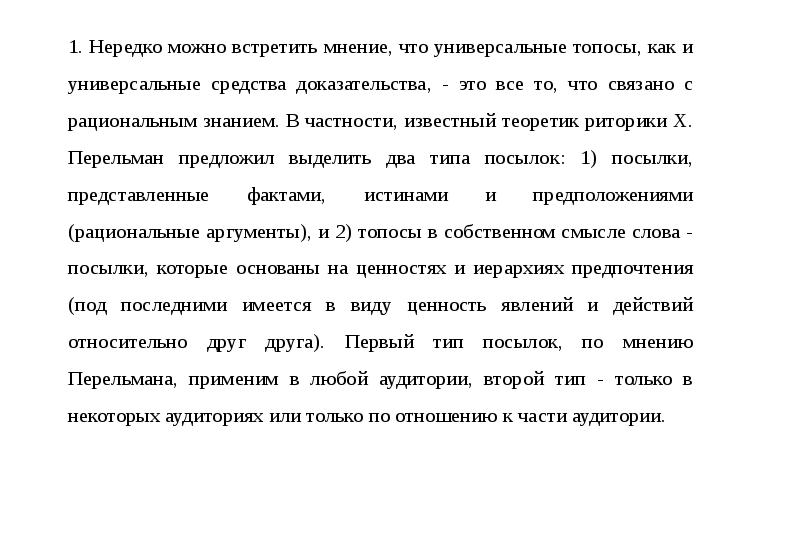 1. Нередко можно встретить мнение, что универсальные топосы, как и универсальные средства доказательства, - это все то, что связано с рациональным знанием. В частности, известный теоретик риторики Х. Перельман предложил выделить два типа посылок: 1) посылки, представленные фактами, истинами и предположениями (рациональные аргументы), и 2) топосы в собственном смысле слова - посылки, которые основаны на ценностях и иерархиях предпочтения (под последними имеется в виду ценность явлений и действий относительно друг друга). Первый тип посылок, по мнению Перельмана, применим в любой аудитории, второй тип - только в некоторых аудиториях или только по отношению к части аудитории.